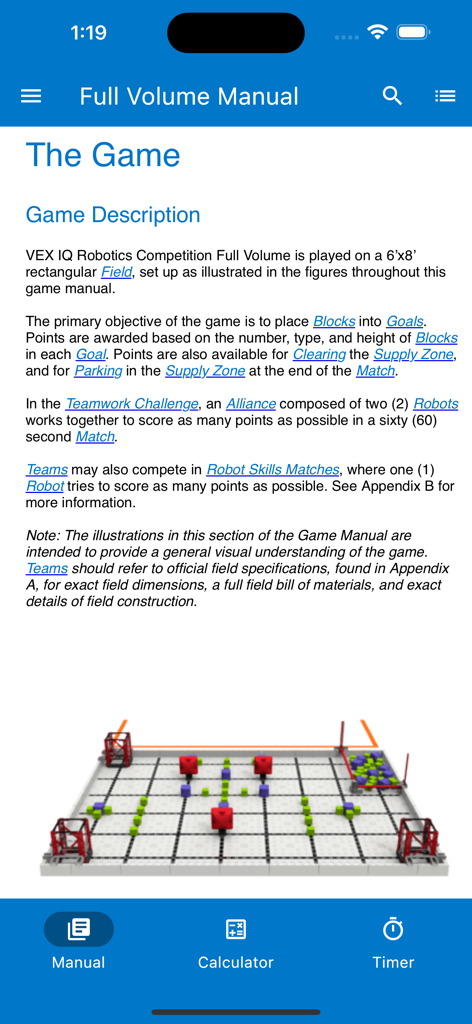 1:19

Full Volume Manual

The Game

Game Description

VEX IQ Robotics Competition Full Volume is played on a 6'x8' rectangular Field, set up as illustrated in the figures throughout this game manual.

The primary objective of the game is to place Blocks into Goals. Points are awarded based on the number, type, and height of Blocks in each Goal. Points are also available for Clearing the Supply Zone, and for Parking in the Supply Zone at the end of the Match.

In the Teamwork Challenge, an Alliance composed of two (2) Robots works together to score as many points as possible in a sixty (60) second Match.

Teams may also compete in Robot Skills Matches, where one (1) Robot tries to score as many points as possible. See Appendix B for more information.

Note: The illustrations in this section of the Game Manual are intended to provide a general visual understanding of the game. Teams should refer to official field specifications, found in Appendix A, for exact field dimensions, a full field bill of materials, and exact details of field construction.

Manual

Calculator

Timer